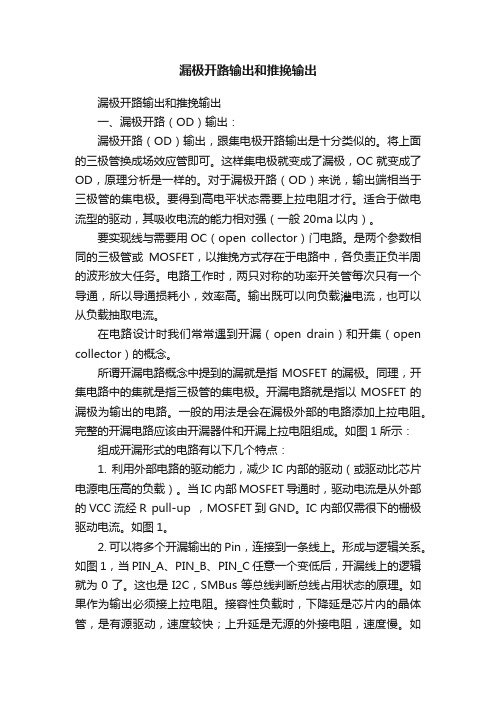 漏极开路输出和推挽输出

漏极开路输出和推挽输出

一、漏极开路（OD）输出：

漏极开路（OD）输出，跟集电极开路输出是十分类似的。将上面的三极管换成场效应管即可。这样集电极就变成了漏极，OC 就变成了 OD，原理分析是一样的。对于漏极开路（OD）来说，输出端相当于三极管的集电极。要得到高电平状态需要上拉电阻才行。适合于做电流型的驱动，其吸收电流的能力相对强（一般 20ma 以内）。

要实现线与需要用 OC（open collector）门电路。是两个参数相同的三极管或 MOSFET，以推挽方式存在于电路中，各负责正负半周的波形放大任务。电路工作时，两只对称的功率开关管每次只有一个导通，所以导通损耗小，效率高。输出既可以向负载灌电流，也可以从负载抽取电流。

在电路设计时我们常常遇到开漏（open drain）和开集（open collector）的概念。

所谓开漏电路概念中提到的漏就是指 MOSFET 的漏极。同理，开集电路中的集就是指三极管的集电极。开漏电路就是指以 MOSFET 的漏极为输出的电路。一般的用法是会在漏极外部的电路添加上拉电阻。完整的开漏电路应该由开漏器件和开漏上拉电阻组成。如图 1 所示：

组成开漏形式的电路有以下几个特点：

1. 利用外部电路的驱动能力，减少 IC 内部的驱动（或驱动比芯片电源电压高的负载）。当 IC 内部 MOSFET 导通时，驱动电流是从外部的 VCC 流经 R pull-up ，MOSFET 到 GND。IC 内部仅需很下的栅极驱动电流。如图 1。

2. 可以将多个开漏输出的 Pin，连接到一条线上。形成与逻辑关系。如图 1，当 PIN_A、PIN_B、PIN_C 任意一个变低后，开漏线上的逻辑就为 0 了。这也是 I2C，SMBus 等总线判断总线占用状态的原理。如果作为输出必须接上拉电阻。接容性负载时，下降延是芯片内的晶体管，是有源驱动，速度较快；上升延是无源的外接电阻，速度慢。如